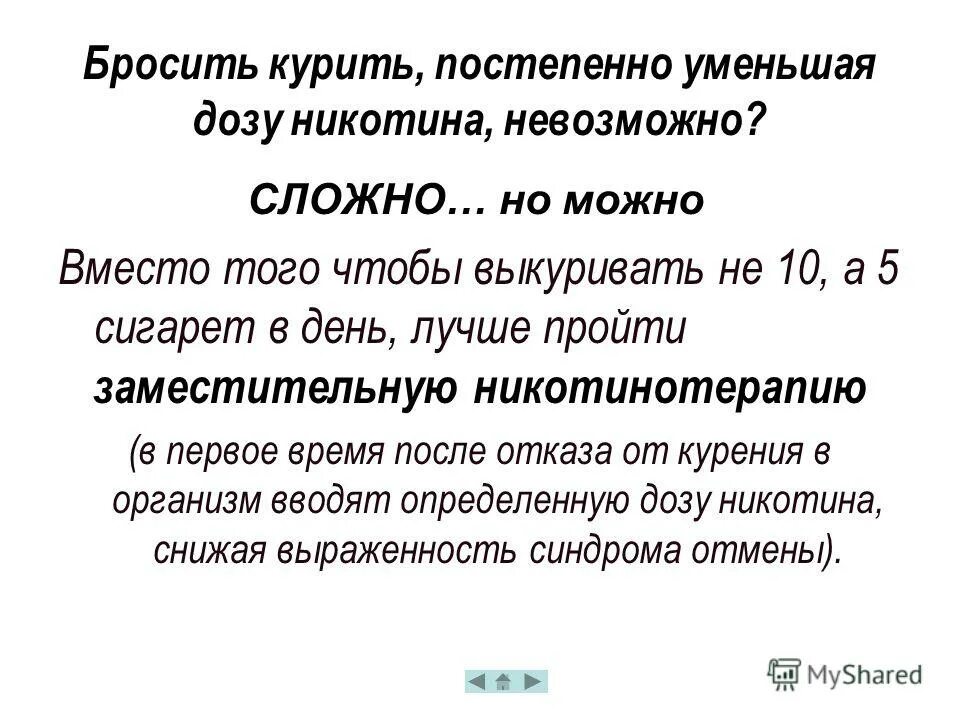 Бросить курить, постепенно уменьшая дозу никотина, невозможно?

СЛОЖНО… но можно

Вместо того чтобы выкуривать не 10, а 5 сигарет в день, лучше пройти заместительную никотинотерапию

(в первое время после отказа от курения в организм вводят определенную дозу никотина, снижая выраженность синдрома отмены).

MyShared